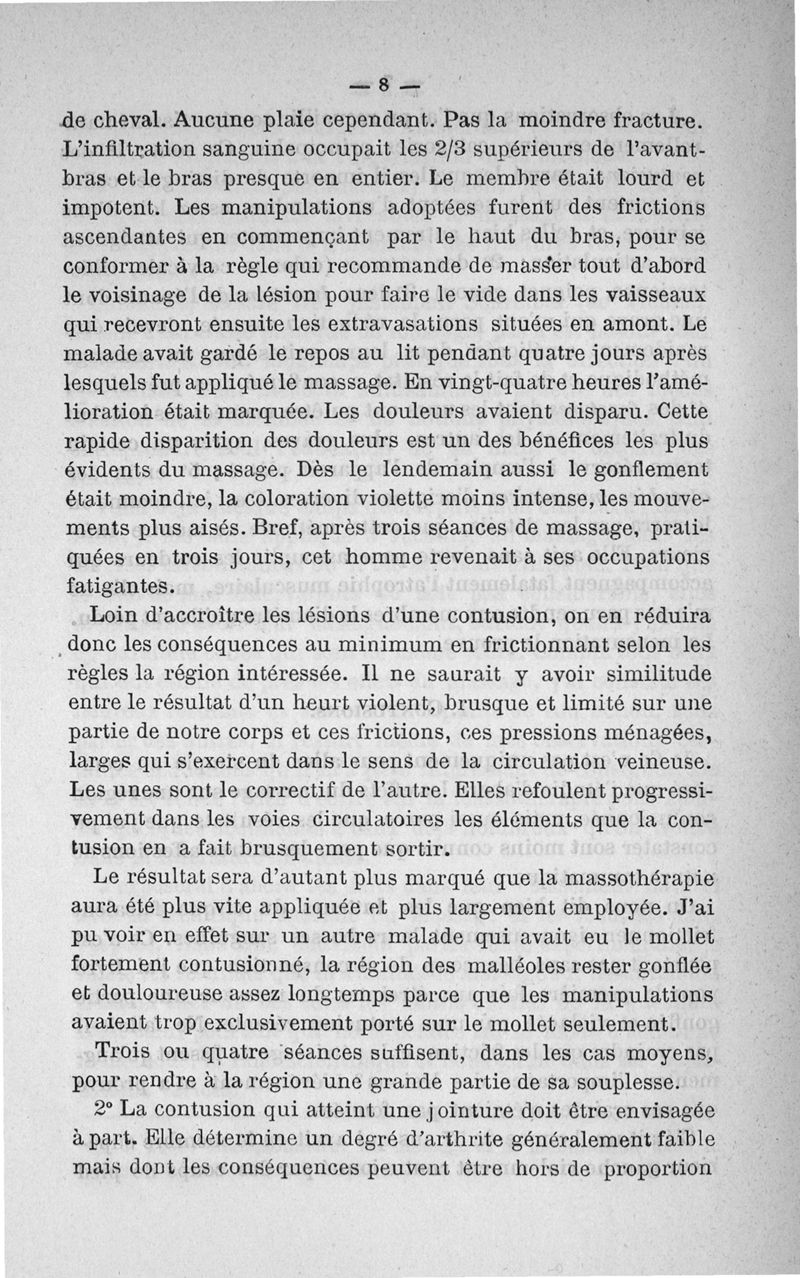 — 8 —

de cheval. Aucune plaie cependant. Pas la moindre fracture. L'infiltration sanguine occupait les 2/3 supérieurs de l'avant-bras et le bras presque en entier. Le membre était lourd et impotent. Les manipulations adoptées furent des frictions ascendantes en commençant par le haut du bras, pour se conformer à la règle qui recommande de masser tout d'abord le voisinage de la lésion pour faire le vide dans les vaisseaux qui recevront ensuite les extravasations situées en amont. Le malade avait gardé le repos au lit pendant quatre jours après lesquels fut appliqué le massage. En vingt-quatre heures l'amélioration était marquée. Les douleurs avaient disparu. Cette rapide disparition des douleurs est un des bénéfices les plus évidents du massage. Dès le lendemain aussi le gonflement était moindre, la coloration violette moins intense, les mouvements plus aisés. Bref, après trois séances de massage, pratiquées en trois jours, cet homme revenait à ses occupations fatigantes.

Loin d'accroître les lésions d'une contusion, on en réduira donc les conséquences au minimum en frictionnant selon les règles la région intéressée. Il ne saurait y avoir similitude entre le résultat d'un heurt violent, brusque et limité sur une partie de notre corps et ces frictions, ces pressions ménagées, larges qui s'exercent dans le sens de la circulation veineuse. Les unes sont le correctif de l'autre. Elles refoulent progressivement dans les voies circulatoires les éléments que la contusion en a fait brusquement sortir.

Le résultat sera d'autant plus marqué que la massothérapie aura été plus vite appliquée et plus largement employée. J'ai pu voir en effet sur un autre malade qui avait eu le mollet fortement contusionné, la région des malléoles rester gonflée et douloureuse assez longtemps parce que les manipulations avaient trop exclusivement porté sur le mollet seulement.

Trois ou quatre séances suffisent, dans les cas moyens, pour rendre à la région une grande partie de sa souplesse.

2° La contusion qui atteint une jointure doit être envisagée à part. Elle détermine un degré d'arthrite généralement faible mais dont les conséquences peuvent être hors de proportion